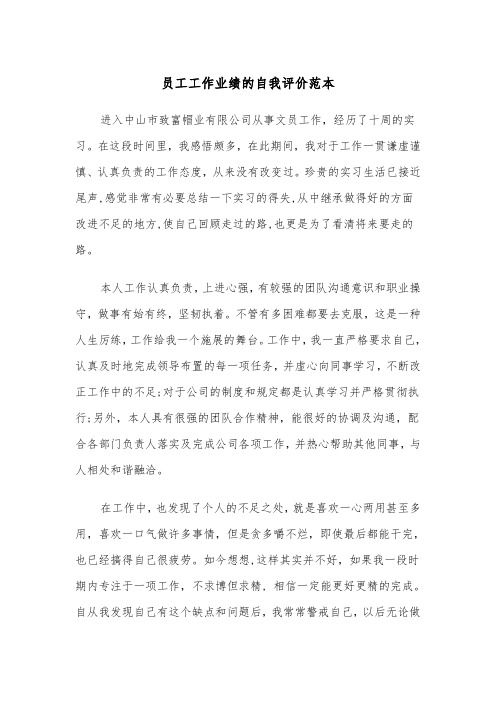 员工工作业绩的自我评价范本

进入中山市致富帽业有限公司从事文员工作，经历了十周的实习。在这段时间里，我感悟颇多，在此期间，我对于工作一贯谦虚谨慎、认真负责的工作态度，从来没有改变过。珍贵的实习生活已接近尾声,感觉非常有必要总结一下实习的得失,从中继承做得好的方面改进不足的地方,使自己回顾走过的路,也更是为了看清将来要走的路。

本人工作认真负责，上进心强，有较强的团队沟通意识和职业操守，做事有始有终，坚韧执着。不管有多困难都要去克服，这是一种人生历练，工作给我一个施展的舞台。工作中，我一直严格要求自己，认真及时地完成领导布置的每一项任务，并虚心向同事学习，不断改正工作中的不足;对于公司的制度和规定都是认真学习并严格贯彻执行;另外，本人具有很强的团队合作精神，能很好的协调及沟通，配合各部门负责人落实及完成公司各项工作，并热心帮助其他同事，与人相处和谐融洽。

在工作中，也发现了个人的不足之处，就是喜欢一心两用甚至多用，喜欢一口气做许多事情，但是贪多嚼不烂，即使最后都能干完，也已经搞得自己很疲劳。如今想想,这样其实并不好，如果我一段时期内专注于一项工作，不求博但求精、相信一定能更好更精的完成。自从我发现自己有这个缺点和问题后，我常常警戒自己，以后无论做